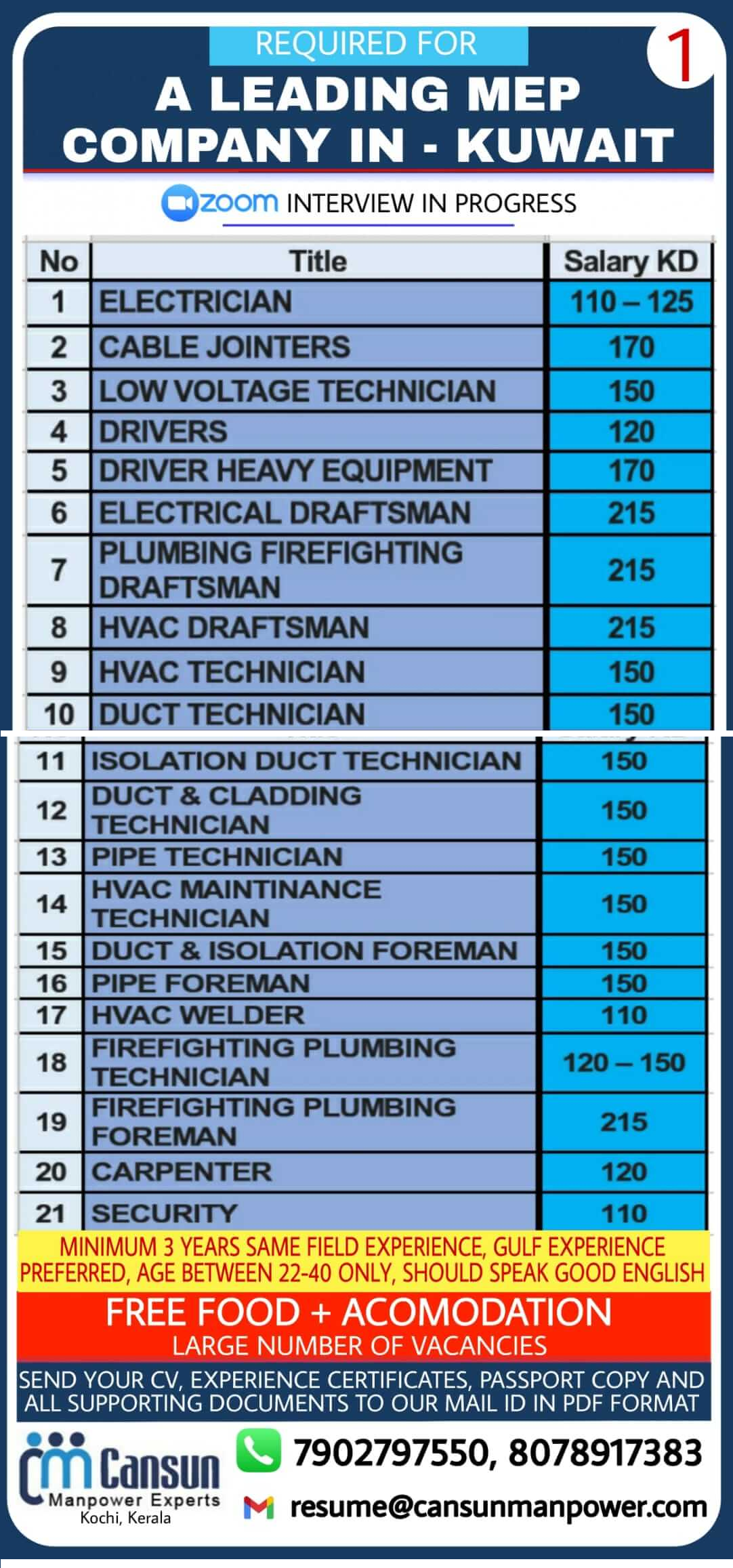 REQUIRED FOR

1

A LEADING MEP COMPANY IN - KUWAIT

zoom INTERVIEW IN PROGRESS

| No | Title | Salary KD |
|---|---|---|
| 1 | ELECTRICIAN | 110 – 125 |
| 2 | CABLE JOINTERS | 170 |
| 3 | LOW VOLTAGE TECHNICIAN | 150 |
| 4 | DRIVERS | 120 |
| 5 | DRIVER HEAVY EQUIPMENT | 170 |
| 6 | ELECTRICAL DRAFTSMAN | 215 |
| 7 | PLUMBING FIREFIGHTING DRAFTSMAN | 215 |
| 8 | HVAC DRAFTSMAN | 215 |
| 9 | HVAC TECHNICIAN | 150 |
| 10 | DUCT TECHNICIAN | 150 |
| 11 | ISOLATION DUCT TECHNICIAN | 150 |
| 12 | DUCT & CLADDING TECHNICIAN | 150 |
| 13 | PIPE TECHNICIAN | 150 |
| 14 | HVAC MAINTINANCE TECHNICIAN | 150 |
| 15 | DUCT & ISOLATION FOREMAN | 150 |
| 16 | PIPE FOREMAN | 150 |
| 17 | HVAC WELDER | 110 |
| 18 | FIREFIGHTING PLUMBING TECHNICIAN | 120 – 150 |
| 19 | FIREFIGHTING PLUMBING FOREMAN | 215 |
| 20 | CARPENTER | 120 |
| 21 | SECURITY | 110 |

MINIMUM 3 YEARS SAME FIELD EXPERIENCE, GULF EXPERIENCE PREFERRED, AGE BETWEEN 22-40 ONLY, SHOULD SPEAK GOOD ENGLISH

FREE FOOD + ACOMODATION
LARGE NUMBER OF VACANCIES

SEND YOUR CV, EXPERIENCE CERTIFICATES, PASSPORT COPY AND ALL SUPPORTING DOCUMENTS TO OUR MAIL ID IN PDF FORMAT

Cansun
Manpower Experts
Kochi, Kerala

7902797550, 8078917383

resume@cansunmanpower.com